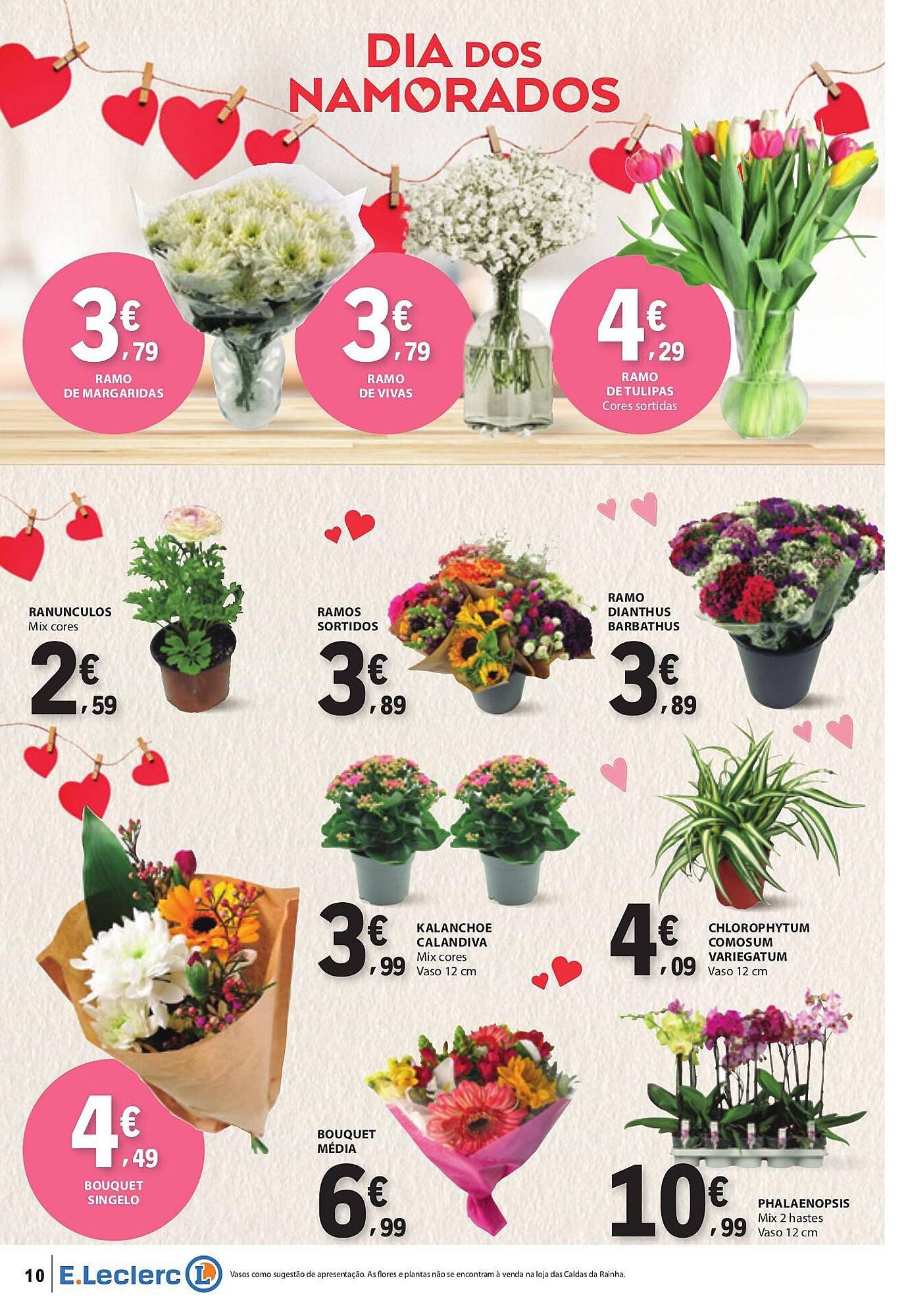 DIA DOS NAMORADOS

3€,79
RAMO
DE MARGARIDAS

3€,79
RAMO
DE VIVAS

4€,29
RAMO
DE TULIPAS
Cores sortidas

RANUNCULOS
Mix cores
2€,59

RAMOS
SORTIDOS
3€,89

RAMO
DIANTHUS
BARBATHUS
3€,89

3€,99
KALANCHOE
CALANDIVA
Mix cores
Vaso 12 cm

4€,09
CHLOROPHYTUM
COMOSUM
VARIEGATUM
Vaso 12 cm

4€,49
BOUQUET
SINGELO

BOUQUET
MÉDIA
6€,99

10€,99
PHALAENOPSIS
Mix 2 hastes
Vaso 12 cm

10 E.Leclerc Vasos como sugestão de apresentação. As flores e plantas não se encontram à venda na loja das Caldas da Rainha.